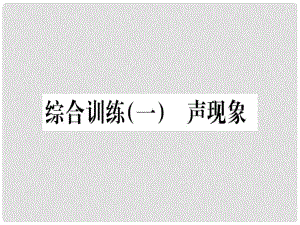 综合训练(一)　声现象